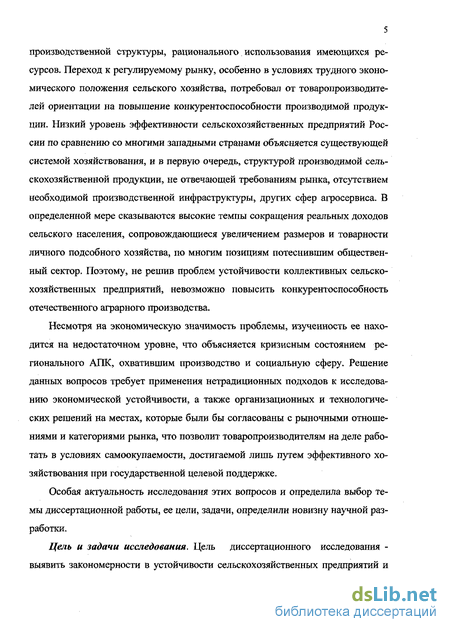 5

производственной структуры, рационального использования имеющихся ресурсов. Переход к регулируемому рынку, особенно в условиях трудного экономического положения сельского хозяйства, потребовал от товаропроизводителей ориентации на повышение конкурентоспособности производимой продукции. Низкий уровень эффективности сельскохозяйственных предприятий России по сравнению со многими западными странами объясняется существующей системой хозяйствования, и в первую очередь, структурой производимой сельскохозяйственной продукции, не отвечающей требованиям рынка, отсутствием необходимой производственной инфраструктуры, других сфер агросервиса. В определенной мере сказываются высокие темпы сокращения реальных доходов сельского населения, сопровождающиеся увеличением размеров и товарности личного подсобного хозяйства, по многим позициям потеснившим общественный сектор. Поэтому, не решив проблем устойчивости коллективных сельскохозяйственных предприятий, невозможно повысить конкурентоспособность отечественного аграрного производства.

Несмотря на экономическую значимость проблемы, изученность ее находится на недостаточном уровне, что объясняется кризисным состоянием регионального АПК, охватившим производство и социальную сферу. Решение данных вопросов требует применения нетрадиционных подходов к исследованию экономической устойчивости, а также организационных и технологических решений на местах, которые были бы согласованы с рыночными отношениями и категориями рынка, что позволит товаропроизводителям на деле работать в условиях самоокупаемости, достигаемой лишь путем эффективного хозяйствования при государственной целевой поддержке.

Особая актуальность исследования этих вопросов и определила выбор темы диссертационной работы, ее цели, задачи, определили новизну научной разработки.

Цель и задачи исследования. Цель диссертационного исследования - выявить закономерности в устойчивости сельскохозяйственных предприятий и

dsLib.net
библиотека диссертаций